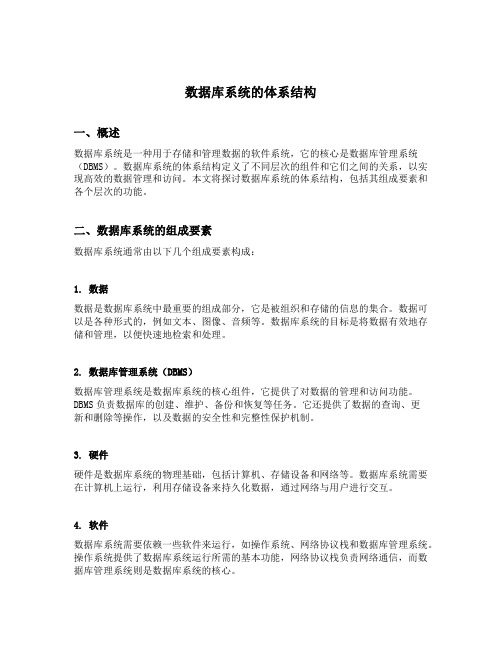 数据库系统的体系结构

一、概述

数据库系统是一种用于存储和管理数据的软件系统，它的核心是数据库管理系统（DBMS）。数据库系统的体系结构定义了不同层次的组件和它们之间的关系，以实现高效的数据管理和访问。本文将探讨数据库系统的体系结构，包括其组成要素和各个层次的功能。

二、数据库系统的组成要素

数据库系统通常由以下几个组成要素构成：

1. 数据

数据是数据库系统中最重要的组成部分，它是被组织和存储的信息的集合。数据可以是各种形式的，例如文本、图像、音频等。数据库系统的目标是将数据有效地存储和管理，以便快速地检索和处理。

2. 数据库管理系统（DBMS）

数据库管理系统是数据库系统的核心组件，它提供了对数据的管理和访问功能。DBMS 负责数据库的创建、维护、备份和恢复等任务。它还提供了数据的查询、更新和删除等操作，以及数据的安全性和完整性保护机制。

3. 硬件

硬件是数据库系统的物理基础，包括计算机、存储设备和网络等。数据库系统需要在计算机上运行，利用存储设备来持久化数据，通过网络与用户进行交互。

4. 软件

数据库系统需要依赖一些软件来运行，如操作系统、网络协议栈和数据库管理系统。操作系统提供了数据库系统运行所需的基本功能，网络协议栈负责网络通信，而数据库管理系统则是数据库系统的核心。